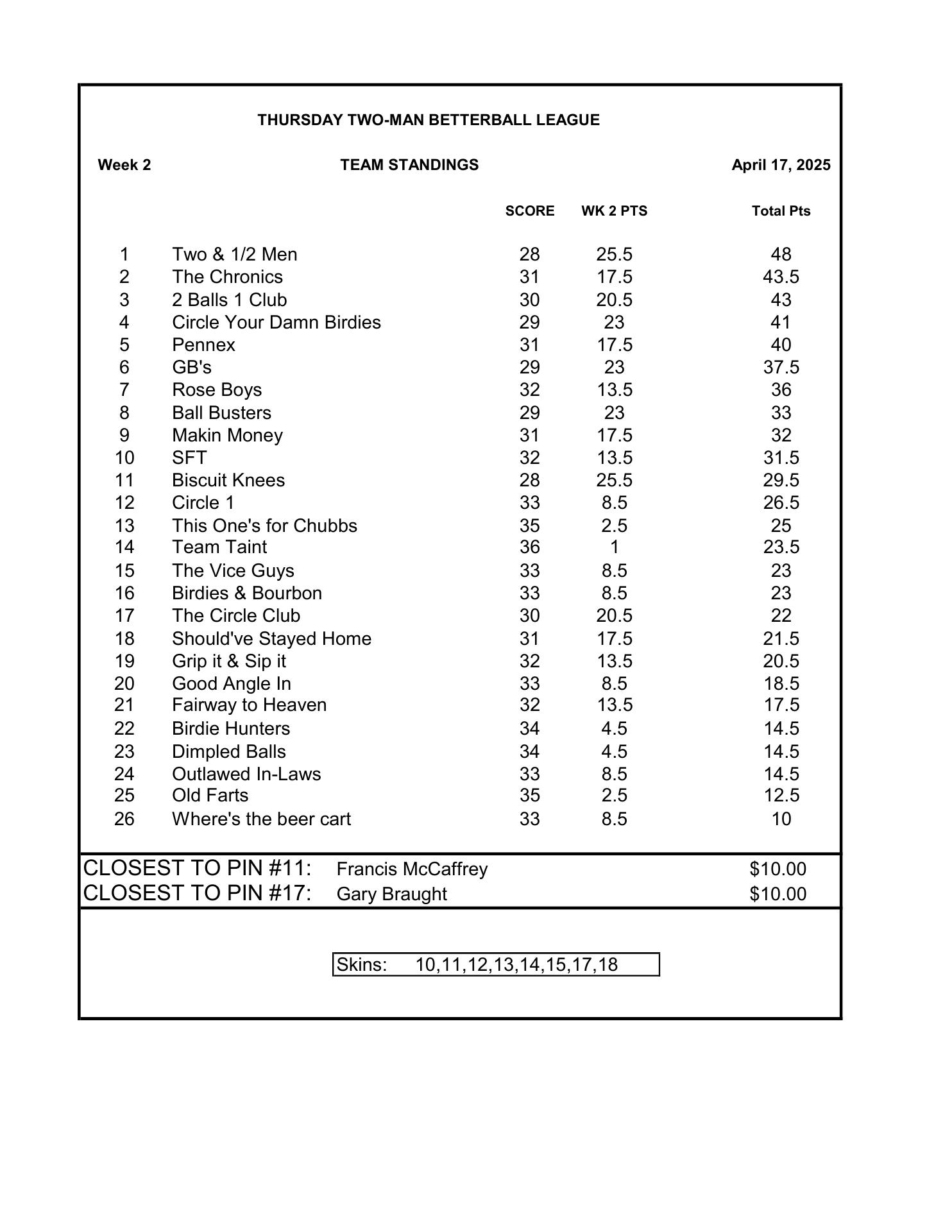 THURSDAY TWO-MAN BETTERBALL LEAGUE

Week 2 TEAM STANDINGS April 17, 2025

| | | SCORE | WK 2 PTS | Total Pts |
|---|---|---|---|---|
| 1 | Two & 1/2 Men | 28 | 25.5 | 48 |
| 2 | The Chronics | 31 | 17.5 | 43.5 |
| 3 | 2 Balls 1 Club | 30 | 20.5 | 43 |
| 4 | Circle Your Damn Birdies | 29 | 23 | 41 |
| 5 | Pennex | 31 | 17.5 | 40 |
| 6 | GB's | 29 | 23 | 37.5 |
| 7 | Rose Boys | 32 | 13.5 | 36 |
| 8 | Ball Busters | 29 | 23 | 33 |
| 9 | Makin Money | 31 | 17.5 | 32 |
| 10 | SFT | 32 | 13.5 | 31.5 |
| 11 | Biscuit Knees | 28 | 25.5 | 29.5 |
| 12 | Circle 1 | 33 | 8.5 | 26.5 |
| 13 | This One's for Chubbs | 35 | 2.5 | 25 |
| 14 | Team Taint | 36 | 1 | 23.5 |
| 15 | The Vice Guys | 33 | 8.5 | 23 |
| 16 | Birdies & Bourbon | 33 | 8.5 | 23 |
| 17 | The Circle Club | 30 | 20.5 | 22 |
| 18 | Should've Stayed Home | 31 | 17.5 | 21.5 |
| 19 | Grip it & Sip it | 32 | 13.5 | 20.5 |
| 20 | Good Angle In | 33 | 8.5 | 18.5 |
| 21 | Fairway to Heaven | 32 | 13.5 | 17.5 |
| 22 | Birdie Hunters | 34 | 4.5 | 14.5 |
| 23 | Dimpled Balls | 34 | 4.5 | 14.5 |
| 24 | Outlawed In-Laws | 33 | 8.5 | 14.5 |
| 25 | Old Farts | 35 | 2.5 | 12.5 |
| 26 | Where's the beer cart | 33 | 8.5 | 10 |

CLOSEST TO PIN #11: Francis McCaffrey $10.00
CLOSEST TO PIN #17: Gary Braught $10.00

Skins: 10,11,12,13,14,15,17,18